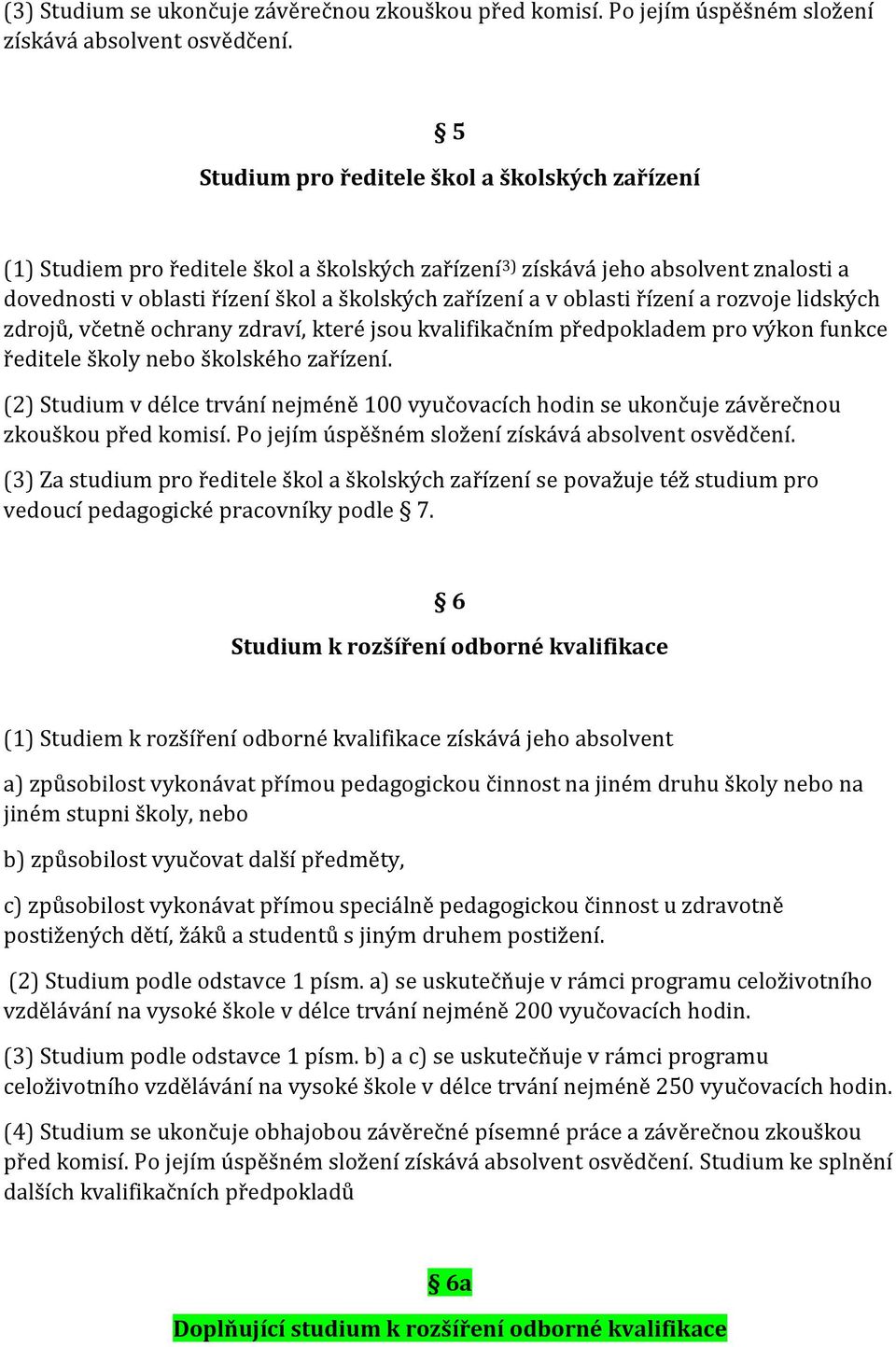 (3) Studium se ukončuje závěrečnou zkouškou před komisí. Po jejím úspěšném složení získává absolvent osvědčení.

§ 5

Studium pro ředitele škol a školských zařízení

(1) Studiem pro ředitele škol a školských zařízení$^{3)}$ získává jeho absolvent znalosti a dovednosti v oblasti řízení škol a školských zařízení a v oblasti řízení a rozvoje lidských zdrojů, včetně ochrany zdraví, které jsou kvalifikačním předpokladem pro výkon funkce ředitele školy nebo školského zařízení.

(2) Studium v délce trvání nejméně 100 vyučovacích hodin se ukončuje závěrečnou zkouškou před komisí. Po jejím úspěšném složení získává absolvent osvědčení.

(3) Za studium pro ředitele škol a školských zařízení se považuje též studium pro vedoucí pedagogické pracovníky podle § 7.

§ 6

Studium k rozšíření odborné kvalifikace

(1) Studiem k rozšíření odborné kvalifikace získává jeho absolvent

a) způsobilost vykonávat přímou pedagogickou činnost na jiném druhu školy nebo na jiném stupni školy, nebo

b) způsobilost vyučovat další předměty,

c) způsobilost vykonávat přímou speciálně pedagogickou činnost u zdravotně postižených dětí, žáků a studentů s jiným druhem postižení.

(2) Studium podle odstavce 1 písm. a) se uskutečňuje v rámci programu celoživotního vzdělávání na vysoké škole v délce trvání nejméně 200 vyučovacích hodin.

(3) Studium podle odstavce 1 písm. b) a c) se uskutečňuje v rámci programu celoživotního vzdělávání na vysoké škole v délce trvání nejméně 250 vyučovacích hodin.

(4) Studium se ukončuje obhajobou závěrečné písemné práce a závěrečnou zkouškou před komisí. Po jejím úspěšném složení získává absolvent osvědčení. Studium ke splnění dalších kvalifikačních předpokladů

§ 6a

Doplňující studium k rozšíření odborné kvalifikace